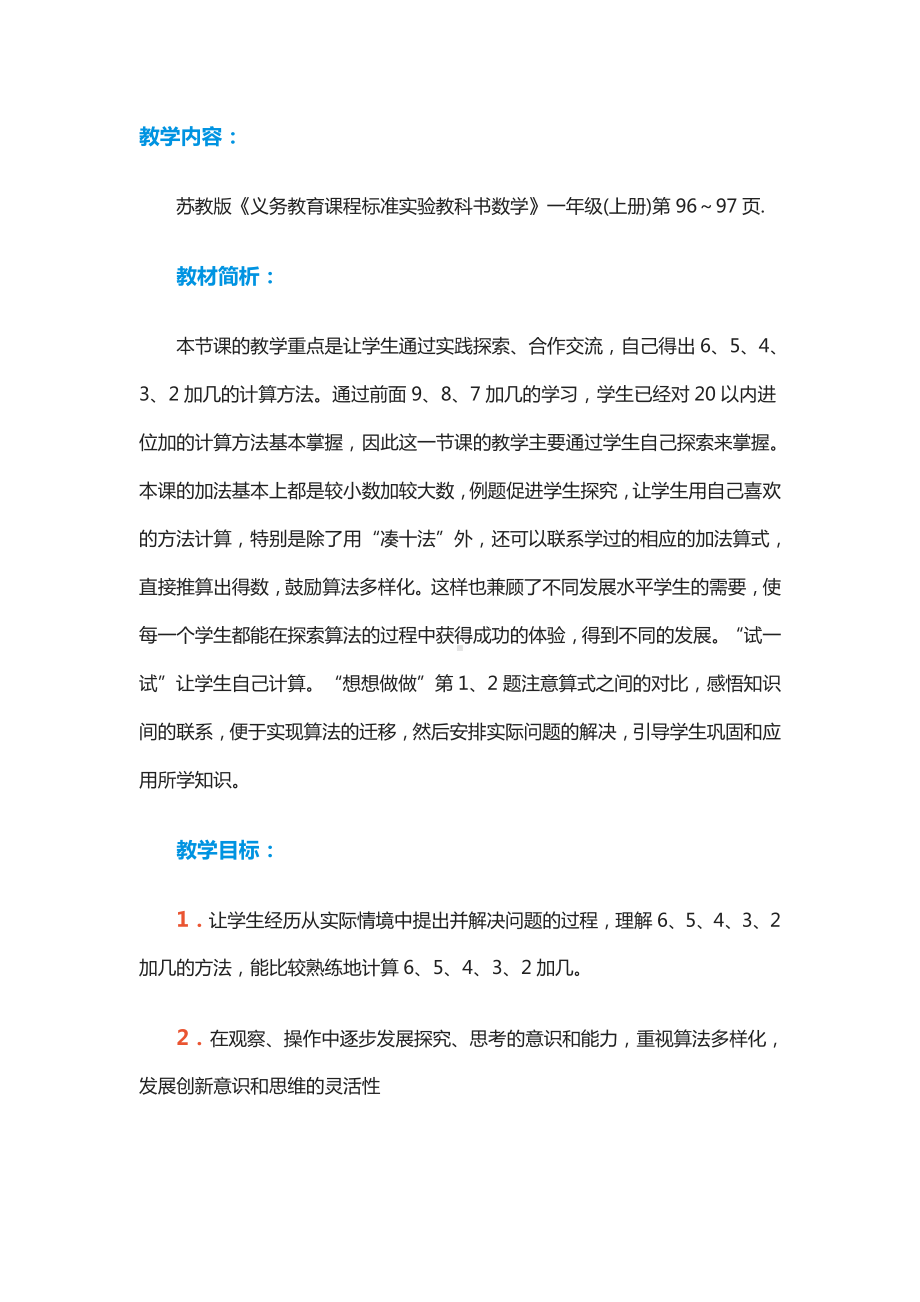 教学内容：

苏教版《义务教育课程标准实验教科书数学》一年级(上册)第 96～97 页.

教材简析：

本节课的教学重点是让学生通过实践探索、合作交流，自己得出 6、5、4、3、2 加几的计算方法。通过前面 9、8、7 加几的学习，学生已经对 20 以内进位加的计算方法基本掌握，因此这一节课的教学主要通过学生自己探索来掌握。本课的加法基本上都是较小数加较大数，例题促进学生探究，让学生用自己喜欢的方法计算，特别是除了用“凑十法”外，还可以联系学过的相应的加法算式，直接推算出得数，鼓励算法多样化。这样也兼顾了不同发展水平学生的需要，使每一个学生都能在探索算法的过程中获得成功的体验，得到不同的发展。“试一试”让学生自己计算。“想想做做”第 1、2 题注意算式之间的对比，感悟知识间的联系，便于实现算法的迁移，然后安排实际问题的解决，引导学生巩固和应用所学知识。

教学目标：

1．让学生经历从实际情境中提出并解决问题的过程，理解 6、5、4、3、2 加几的方法，能比较熟练地计算 6、5、4、3、2 加几。

2．在观察、操作中逐步发展探究、思考的意识和能力，重视算法多样化，发展创新意识和思维的灵活性